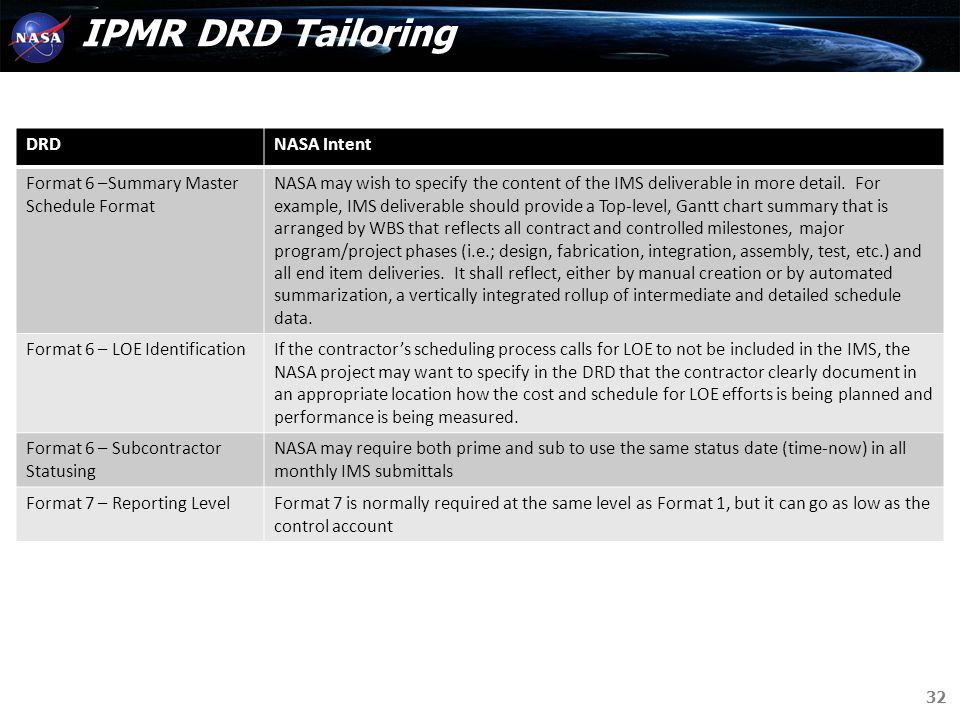 NASA

IPMR DRD Tailoring

| DRD | NASA Intent |
|---|---|
| Format 6 –Summary Master Schedule Format | NASA may wish to specify the content of the IMS deliverable in more detail. For example, IMS deliverable should provide a Top-level, Gantt chart summary that is arranged by WBS that reflects all contract and controlled milestones, major program/project phases (i.e.; design, fabrication, integration, assembly, test, etc.) and all end item deliveries. It shall reflect, either by manual creation or by automated summarization, a vertically integrated rollup of intermediate and detailed schedule data. |
| Format 6 – LOE Identification | If the contractor's scheduling process calls for LOE to not be included in the IMS, the NASA project may want to specify in the DRD that the contractor clearly document in an appropriate location how the cost and schedule for LOE efforts is being planned and performance is being measured. |
| Format 6 – Subcontractor Statusing | NASA may require both prime and sub to use the same status date (time-now) in all monthly IMS submittals |
| Format 7 – Reporting Level | Format 7 is normally required at the same level as Format 1, but it can go as low as the control account |

32